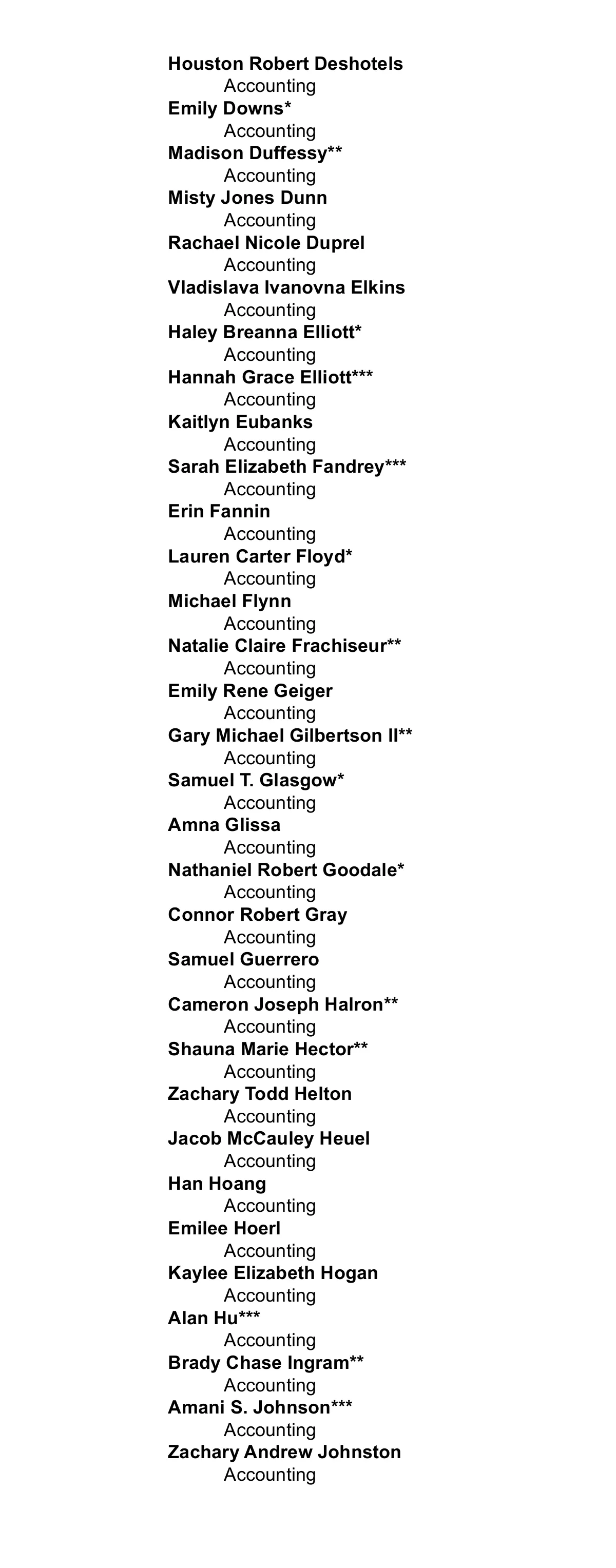 Houston Robert Deshotels
Accounting
Emily Downs*
Accounting
Madison Duffessy**
Accounting
Misty Jones Dunn
Accounting
Rachael Nicole Duprel
Accounting
Vladislava Ivanovna Elkins
Accounting
Haley Breanna Elliott*
Accounting
Hannah Grace Elliott***
Accounting
Kaitlyn Eubanks
Accounting
Sarah Elizabeth Fandrey***
Accounting
Erin Fannin
Accounting
Lauren Carter Floyd*
Accounting
Michael Flynn
Accounting
Natalie Claire Frachiseur**
Accounting
Emily Rene Geiger
Accounting
Gary Michael Gilbertson II**
Accounting
Samuel T. Glasgow*
Accounting
Amna Glissa
Accounting
Nathaniel Robert Goodale*
Accounting
Connor Robert Gray
Accounting
Samuel Guerrero
Accounting
Cameron Joseph Halron**
Accounting
Shauna Marie Hector**
Accounting
Zachary Todd Helton
Accounting
Jacob McCauley Heuel
Accounting
Han Hoang
Accounting
Emilee Hoerl
Accounting
Kaylee Elizabeth Hogan
Accounting
Alan Hu***
Accounting
Brady Chase Ingram**
Accounting
Amani S. Johnson***
Accounting
Zachary Andrew Johnston
Accounting